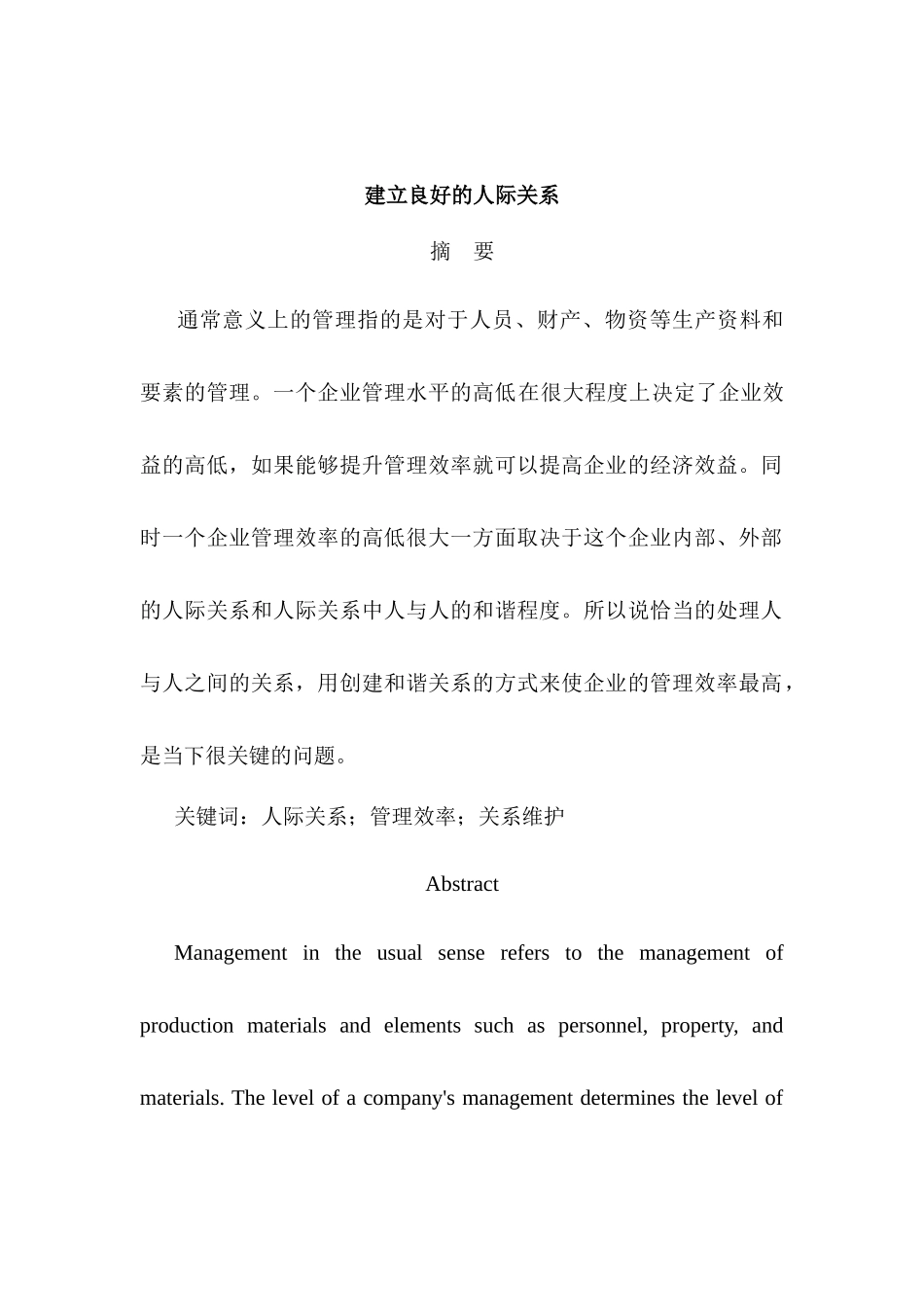 建立良好的人际关系

摘　要

通常意义上的管理指的是对于人员、财产、物资等生产资料和要素的管理。一个企业管理水平的高低在很大程度上决定了企业效益的高低，如果能够提升管理效率就可以提高企业的经济效益。同时一个企业管理效率的高低很大一方面取决于这个企业内部、外部的人际关系和人际关系中人与人的和谐程度。所以说恰当的处理人与人之间的关系，用创建和谐关系的方式来使企业的管理效率最高，是当下很关键的问题。

关键词：人际关系；管理效率；关系维护

Abstract

Management in the usual sense refers to the management of production materials and elements such as personnel, property, and materials. The level of a company's management determines the level of